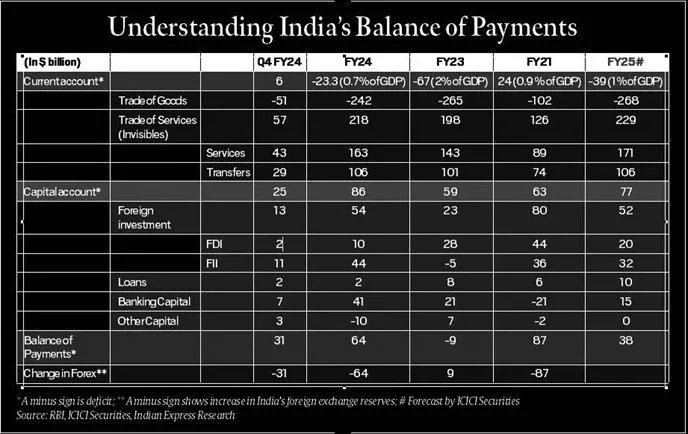 Understanding India's Balance of Payments

| (In $ billion) | | | Q4 FY24 | FY24 | FY23 | FY21 | FY25# |
|---|---|---|---|---|---|---|---|
| Current account* | | | 6 | -23.3 (0.7% of GDP) | -67 (2% of GDP) | 24 (0.9% of GDP) | -39 (1% of GDP) |
| | Trade of Goods | | -51 | -242 | -265 | -102 | -268 |
| | Trade of Services (Invisibles) | | 57 | 218 | 198 | 126 | 229 |
| | | Services | 43 | 163 | 143 | 89 | 171 |
| | | Transfers | 29 | 106 | 101 | 74 | 106 |
| Capital account* | | | 25 | 86 | 59 | 63 | 77 |
| | Foreign investment | | 13 | 54 | 23 | 80 | 52 |
| | | FDI | 2 | 10 | 28 | 44 | 20 |
| | | FII | 11 | 44 | -5 | 36 | 32 |
| | Loans | | 2 | 2 | 8 | 6 | 10 |
| | Banking Capital | | 7 | 41 | 21 | -21 | 15 |
| | Other Capital | | 3 | -10 | 7 | -2 | 0 |
| Balance of Payments* | | | 31 | 64 | -9 | 87 | 38 |
| Change in Forex** | | | -31 | -64 | 9 | -87 | |

* A minus sign is deficit; ** A minus sign shows increase in India's foreign exchange reserves; # Forecast by ICICI Securities
Source: RBI, ICICI Securities, Indian Express Research